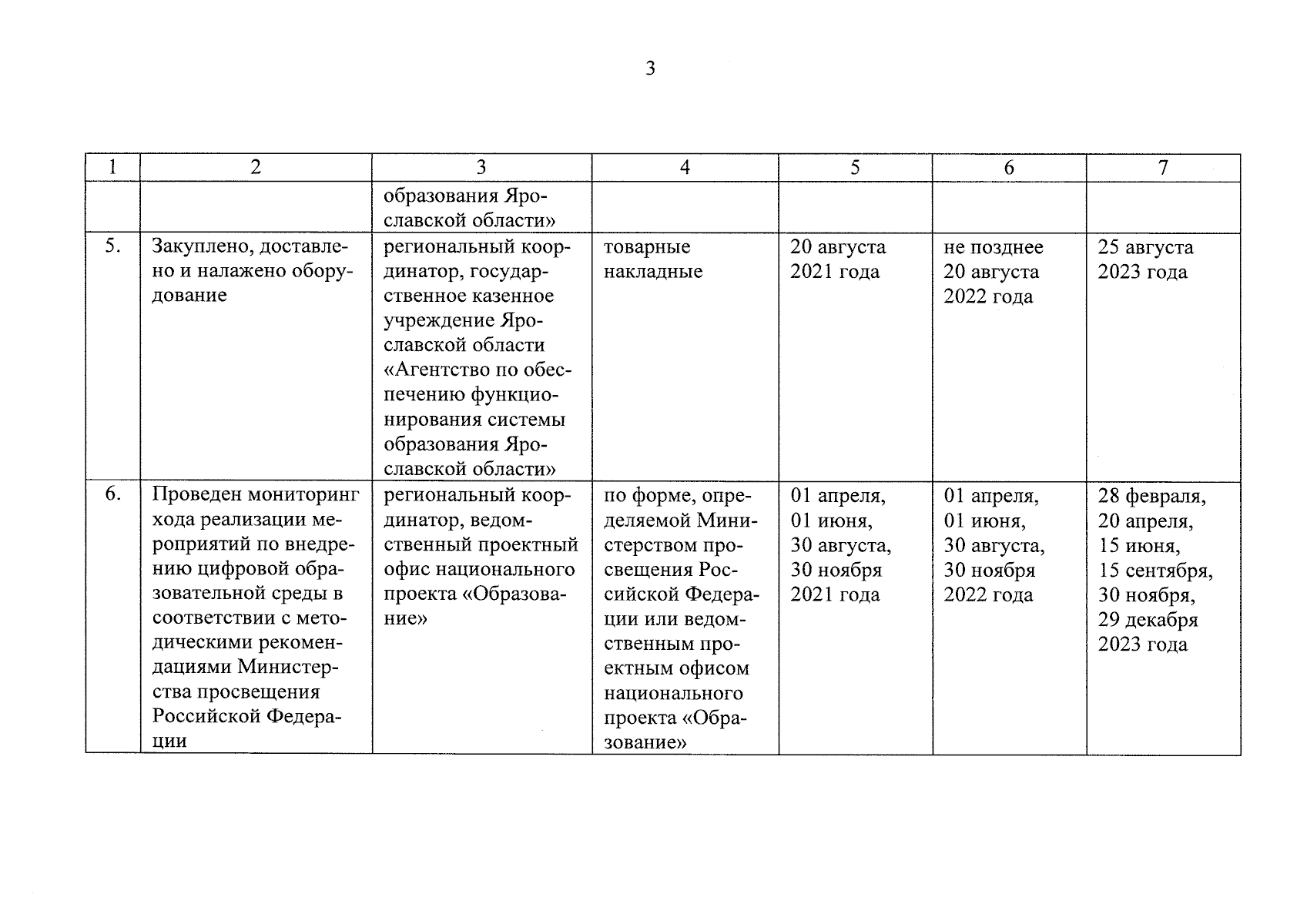 3

| 1 | 2 | 3 | 4 | 5 | 6 | 7 |
|---|---|---|---|---|---|---|
| | | образования Ярославской области» | | | | |
| 5. | Закуплено, доставлено и налажено оборудование | региональный координатор, государственное казенное учреждение Ярославской области «Агентство по обеспечению функционирования системы образования Ярославской области» | товарные накладные | 20 августа 2021 года | не позднее 20 августа 2022 года | 25 августа 2023 года |
| 6. | Проведен мониторинг хода реализации мероприятий по внедрению цифровой образовательной среды в соответствии с методическими рекомендациями Министерства просвещения Российской Федерации | региональный координатор, ведомственный проектный офис национального проекта «Образование» | по форме, определяемой Министерством просвещения Российской Федерации или ведомственным проектным офисом национального проекта «Образование» | 01 апреля, 01 июня, 30 августа, 30 ноября 2021 года | 01 апреля, 01 июня, 30 августа, 30 ноября 2022 года | 28 февраля, 20 апреля, 15 июня, 15 сентября, 30 ноября, 29 декабря 2023 года |